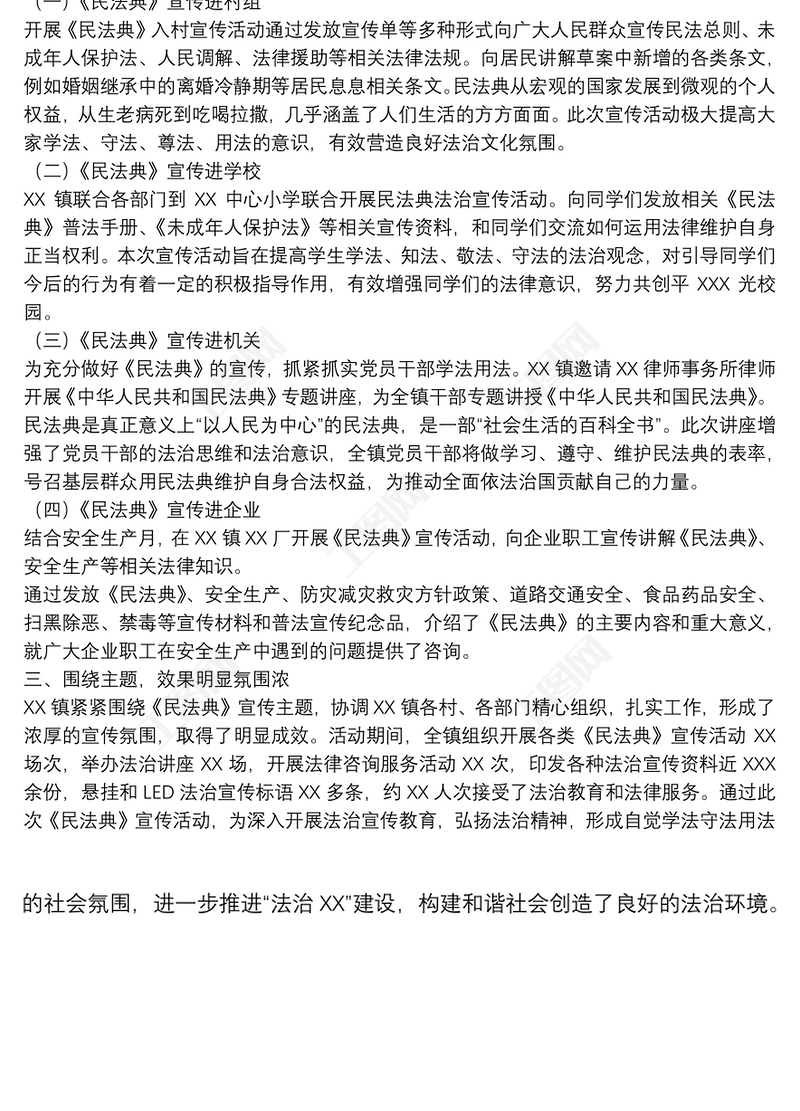 （一）《民法典》宣传进村组
开展《民法典》入村宣传活动通过发放宣传单等多种形式向广大人民群众宣传民法总则、未成年人保护法、人民调解、法律援助等相关法律法规。向居民讲解草案中新增的各类条文，例如婚姻继承中的离婚冷静期等居民息息相关条文。民法典从宏观的国家发展到微观的个人权益，从生老病死到吃喝拉撒，几乎涵盖了人们生活的方方面面。此次宣传活动极大提高大家学法、守法、尊法、用法的意识，有效营造良好法治文化氛围。
（二）《民法典》宣传进学校
XX 镇联合各部门到 XX 中心小学联合开展民法典法治宣传活动。向同学们发放相关《民法典》普法手册、《未成年人保护法》等相关宣传资料，和同学们交流如何运用法律维护自身正当权利。本次宣传活动旨在提高学生学法、知法、敬法、守法的法治观念，对引导同学们今后的行为有着一定的积极指导作用，有效增强同学们的法律意识，努力共创平 XXX 光校园。
（三）《民法典》宣传进机关
为充分做好《民法典》的宣传，抓紧抓实党员干部学法用法。XX 镇邀请 XX 律师事务所律师开展《中华人民共和国民法典》专题讲座，为全镇干部专题讲授《中华人民共和国民法典》。民法典是真正意义上“以人民为中心”的民法典，是一部“社会生活的百科全书”。此次讲座增强了党员干部的法治思维和法治意识，全镇党员干部将做学习、遵守、维护民法典的表率，号召基层群众用民法典维护自身合法权益，为推动全面依法治国贡献自己的力量。
（四）《民法典》宣传进企业
结合安全生产月，在 XX 镇 XX 厂开展《民法典》宣传活动，向企业职工宣传讲解《民法典》、安全生产等相关法律知识。
通过发放《民法典》、安全生产、防灾减灾救灾方针政策、道路交通安全、食品药品安全、扫黑除恶、禁毒等宣传材料和普法宣传纪念品，介绍了《民法典》的主要内容和重大意义，就广大企业职工在安全生产中遇到的问题提供了咨询。
三、围绕主题，效果明显氛围浓
XX 镇紧紧围绕《民法典》宣传主题，协调 XX 镇各村、各部门精心组织，扎实工作，形成了浓厚的宣传氛围，取得了明显成效。活动期间，全镇组织开展各类《民法典》宣传活动 XX 场次，举办法治讲座 XX 场，开展法律咨询服务活动 XX 次，印发各种法治宣传资料近 XXX 余份，悬挂和 LED 法治宣传标语 XX 多条，约 XX 人次接受了法治教育和法律服务。通过此次《民法典》宣传活动，为深入开展法治宣传教育，弘扬法治精神，形成自觉学法守法用法

的社会氛围，进一步推进“法治 XX”建设，构建和谐社会创造了良好的法治环境。